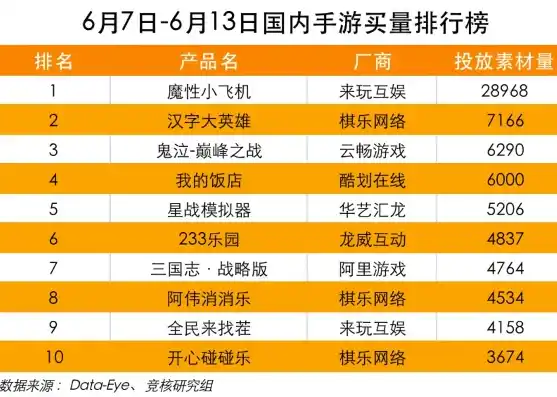 6月7日-6月13日国内手游买量排行榜

| 排名 | 产品名 | 厂商 | 投放素材量 |
|---|---|---|---|
| 1 | 魔性小飞机 | 来玩互娱 | 28968 |
| 2 | 汉字大英雄 | 棋乐网络 | 7166 |
| 3 | 鬼泣-巅峰之战 | 云畅游戏 | 6290 |
| 4 | 我的饭店 | 酷划在线 | 6000 |
| 5 | 星战模拟器 | 华艺汇龙 | 5206 |
| 6 | 233乐园 | 龙威互动 | 4837 |
| 7 | 三国志 · 战略版 | 阿里游戏 | 4764 |
| 8 | 阿伟消消乐 | 棋乐网络 | 4534 |
| 9 | 全民来找茬 | 来玩互娱 | 4158 |
| 10 | 开心碰碰乐 | 棋乐网络 | 3674 |

数据来源： Data-Eye、竞核研究组